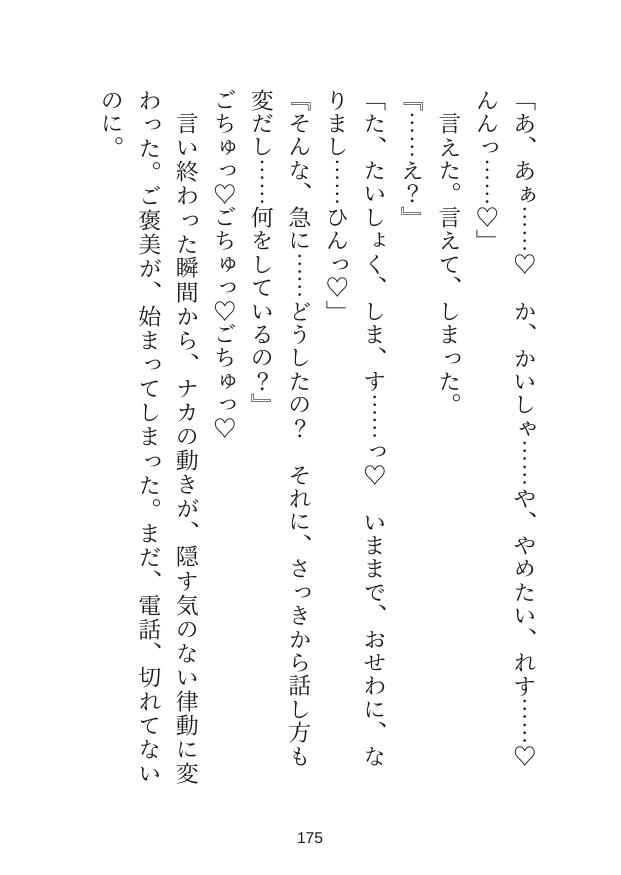 「あ、あぁ……♡　か、かいしゃ……や、やめたい、れす……♡　んんっ……♡」

言えた。言えて、しまった。

『……え？』

「た、たいしょく、しま、す……っ♡　いままで、おせわに、なりまし……ひんっ♡」

『そんな、急に……どうしたの？　それに、さっきから話し方も変だし……何をしているの？』

ごちゅっ♡ごちゅっ♡ごちゅっ♡

言い終わった瞬間から、ナカの動きが、隠す気のない律動に変わった。ご褒美が、始まってしまった。まだ、電話、切れてないのに。

175